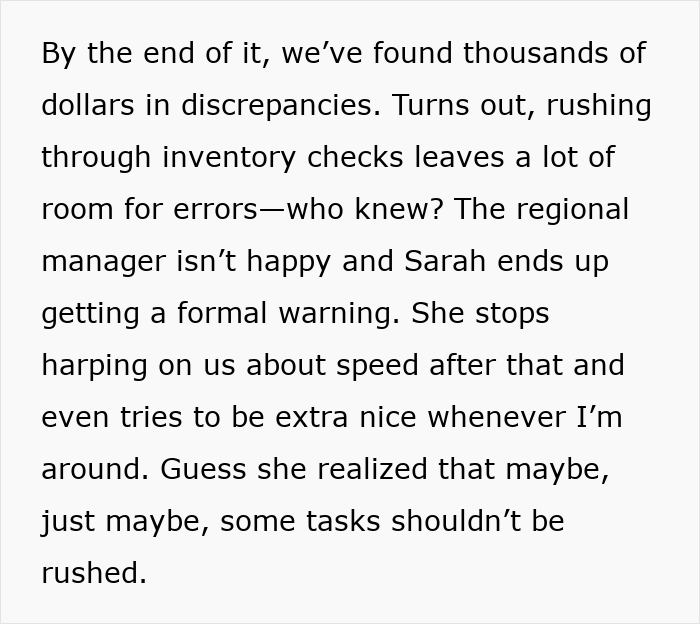 By the end of it, we’ve found thousands of dollars in discrepancies. Turns out, rushing through inventory checks leaves a lot of room for errors—who knew? The regional manager isn’t happy and Sarah ends up getting a formal warning. She stops harping on us about speed after that and even tries to be extra nice whenever I’m around. Guess she realized that maybe, just maybe, some tasks shouldn’t be rushed.